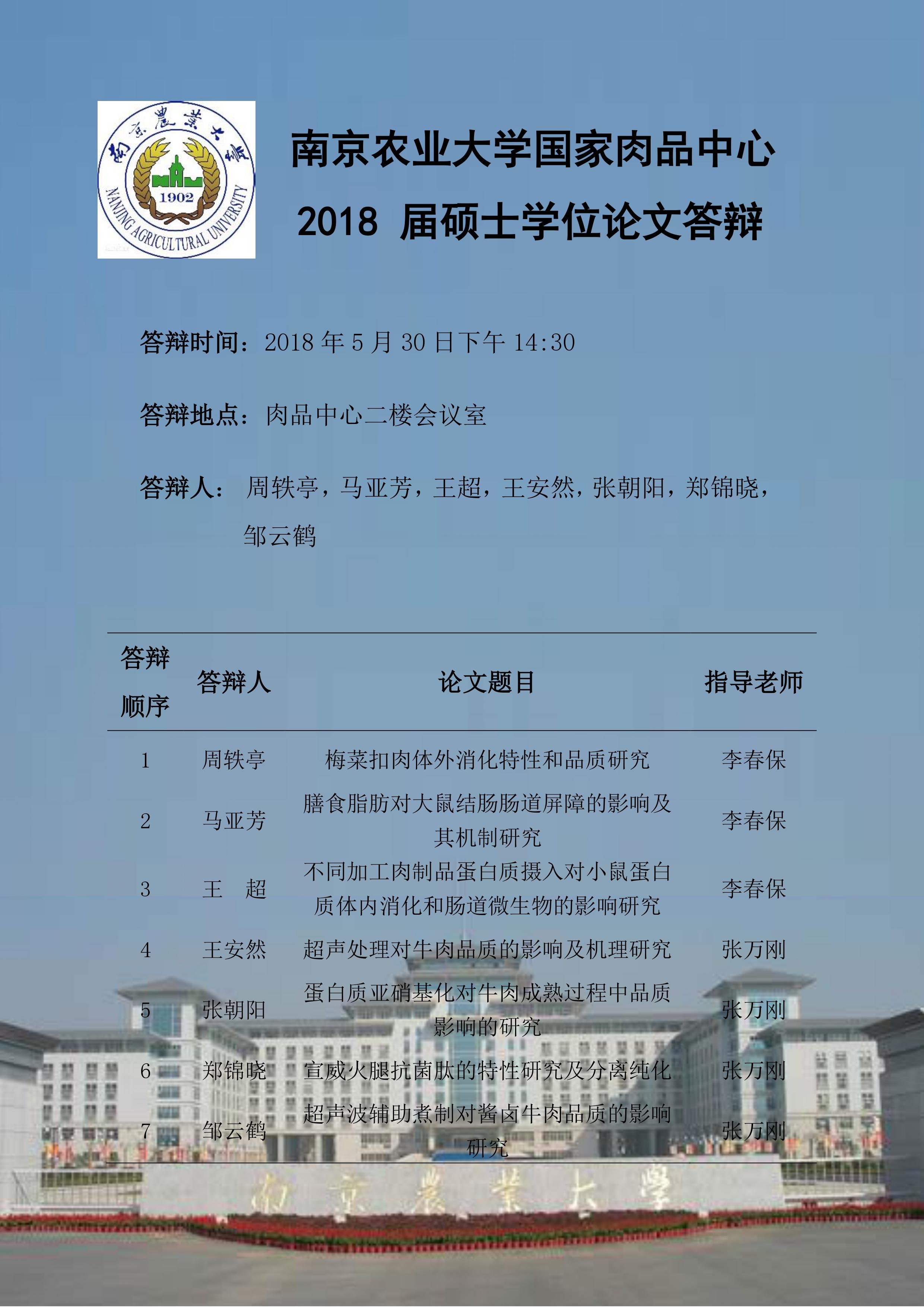 南京農業大學

1902

NANJING AGRICULTURAL UNIVERSITY

南京农业大学国家肉品中心

2018 届硕士学位论文答辩

答辩时间：2018 年 5 月 30 日下午 14:30

答辩地点：肉品中心二楼会议室

答辩人： 周轶亭，马亚芳，王超，王安然，张朝阳，郑锦晓，邹云鹤

| 答辩顺序 | 答辩人 | 论文题目 | 指导老师 |
|---|---|---|---|
| 1 | 周轶亭 | 梅菜扣肉体外消化特性和品质研究 | 李春保 |
| 2 | 马亚芳 | 膳食脂肪对大鼠结肠肠道屏障的影响及其机制研究 | 李春保 |
| 3 | 王　超 | 不同加工肉制品蛋白质摄入对小鼠蛋白质体内消化和肠道微生物的影响研究 | 李春保 |
| 4 | 王安然 | 超声处理对牛肉品质的影响及机理研究 | 张万刚 |
| 5 | 张朝阳 | 蛋白质亚硝基化对牛肉成熟过程中品质影响的研究 | 张万刚 |
| 6 | 郑锦晓 | 宣威火腿抗菌肽的特性研究及分离纯化 | 张万刚 |
| 7 | 邹云鹤 | 超声波辅助煮制对酱卤牛肉品质的影响研究 | 张万刚 |

南京農業大學